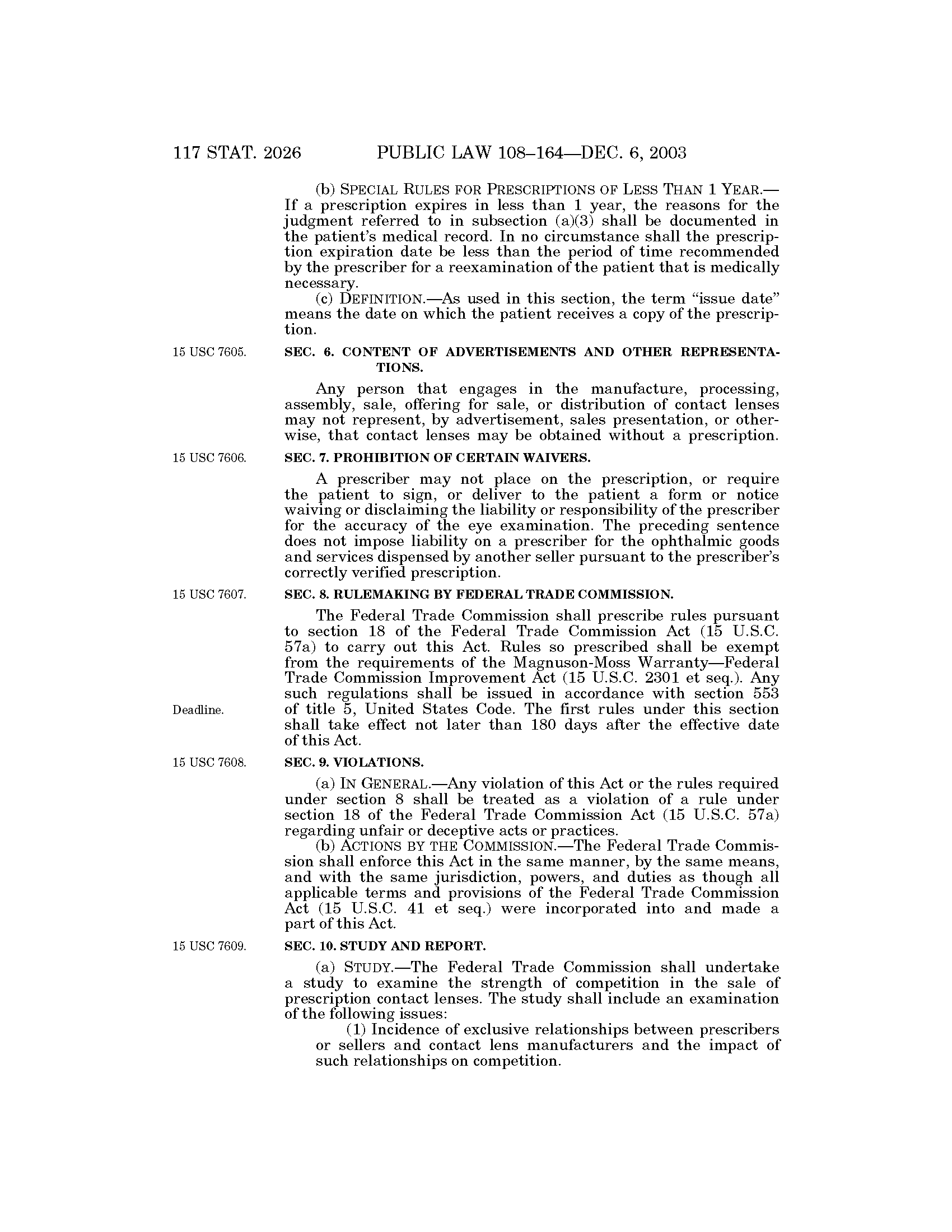 117 STAT. 2026 PUBLIC LAW 108–164—DEC. 6, 2003

(b) SPECIAL RULES FOR PRESCRIPTIONS OF LESS THAN 1 YEAR.—If a prescription expires in less than 1 year, the reasons for the judgment referred to in subsection (a)(3) shall be documented in the patient's medical record. In no circumstance shall the prescription expiration date be less than the period of time recommended by the prescriber for a reexamination of the patient that is medically necessary.

(c) DEFINITION.—As used in this section, the term "issue date" means the date on which the patient receives a copy of the prescription.

15 USC 7605.

SEC. 6. CONTENT OF ADVERTISEMENTS AND OTHER REPRESENTATIONS.

Any person that engages in the manufacture, processing, assembly, sale, offering for sale, or distribution of contact lenses may not represent, by advertisement, sales presentation, or otherwise, that contact lenses may be obtained without a prescription.

15 USC 7606.

SEC. 7. PROHIBITION OF CERTAIN WAIVERS.

A prescriber may not place on the prescription, or require the patient to sign, or deliver to the patient a form or notice waiving or disclaiming the liability or responsibility of the prescriber for the accuracy of the eye examination. The preceding sentence does not impose liability on a prescriber for the ophthalmic goods and services dispensed by another seller pursuant to the prescriber's correctly verified prescription.

15 USC 7607.

SEC. 8. RULEMAKING BY FEDERAL TRADE COMMISSION.

The Federal Trade Commission shall prescribe rules pursuant to section 18 of the Federal Trade Commission Act (15 U.S.C. 57a) to carry out this Act. Rules so prescribed shall be exempt from the requirements of the Magnuson-Moss Warranty—Federal Trade Commission Improvement Act (15 U.S.C. 2301 et seq.). Any such regulations shall be issued in accordance with section 553 of title 5, United States Code. The first rules under this section shall take effect not later than 180 days after the effective date of this Act.

Deadline.

15 USC 7608.

SEC. 9. VIOLATIONS.

(a) IN GENERAL.—Any violation of this Act or the rules required under section 8 shall be treated as a violation of a rule under section 18 of the Federal Trade Commission Act (15 U.S.C. 57a) regarding unfair or deceptive acts or practices.

(b) ACTIONS BY THE COMMISSION.—The Federal Trade Commission shall enforce this Act in the same manner, by the same means, and with the same jurisdiction, powers, and duties as though all applicable terms and provisions of the Federal Trade Commission Act (15 U.S.C. 41 et seq.) were incorporated into and made a part of this Act.

15 USC 7609.

SEC. 10. STUDY AND REPORT.

(a) STUDY.—The Federal Trade Commission shall undertake a study to examine the strength of competition in the sale of prescription contact lenses. The study shall include an examination of the following issues:

(1) Incidence of exclusive relationships between prescribers or sellers and contact lens manufacturers and the impact of such relationships on competition.